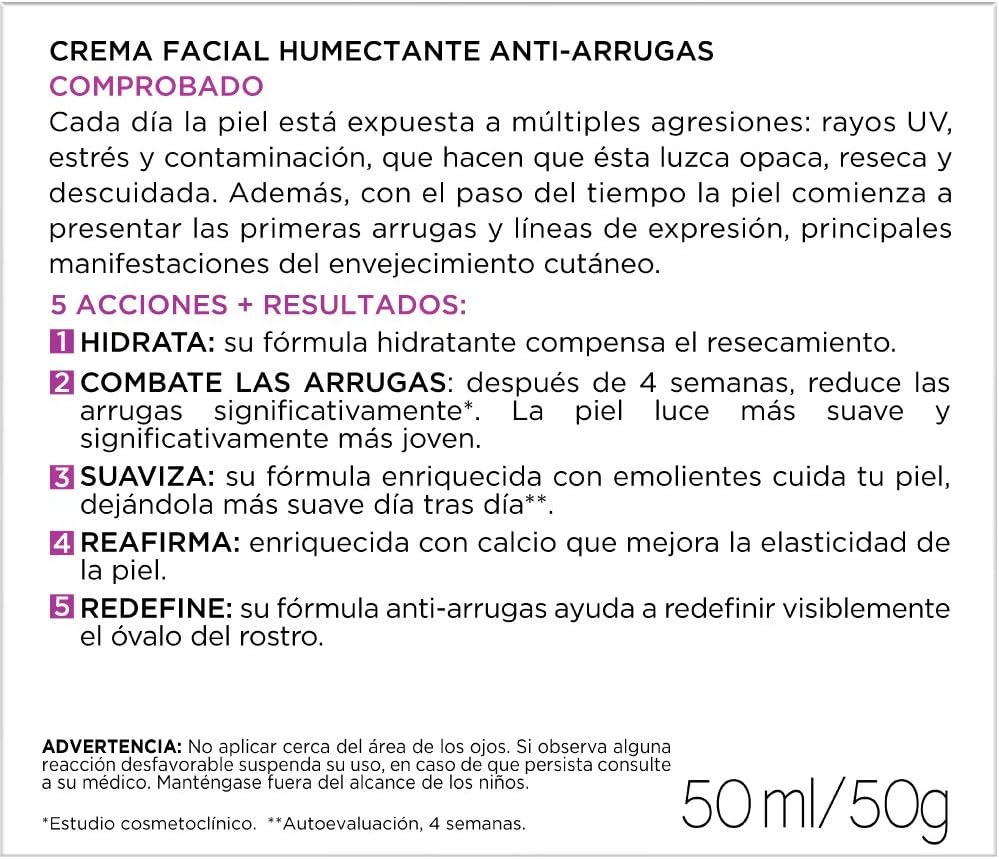 CREMA FACIAL HUMECTANTE ANTI-ARRUGAS
COMPROBADO
Cada día la piel está expuesta a múltiples agresiones: rayos UV, estrés y contaminación, que hacen que ésta luzca opaca, reseca y descuidada. Además, con el paso del tiempo la piel comienza a presentar las primeras arrugas y líneas de expresión, principales manifestaciones del envejecimiento cutáneo.

5 ACCIONES + RESULTADOS:
1 HIDRATA: su fórmula hidratante compensa el resecamiento.
2 COMBATE LAS ARRUGAS: después de 4 semanas, reduce las arrugas significativamente*. La piel luce más suave y significativamente más joven.
3 SUAVIZA: su fórmula enriquecida con emolientes cuida tu piel, dejándola más suave día tras día**.
4 REAFIRMA: enriquecida con calcio que mejora la elasticidad de la piel.
5 REDEFINE: su fórmula anti-arrugas ayuda a redefinir visiblemente el óvalo del rostro.

ADVERTENCIA: No aplicar cerca del área de los ojos. Si observa alguna reacción desfavorable suspenda su uso, en caso de que persista consulte a su médico. Manténgase fuera del alcance de los niños.

*Estudio cosmetoclínico. **Autoevaluación, 4 semanas.

50 ml/50g